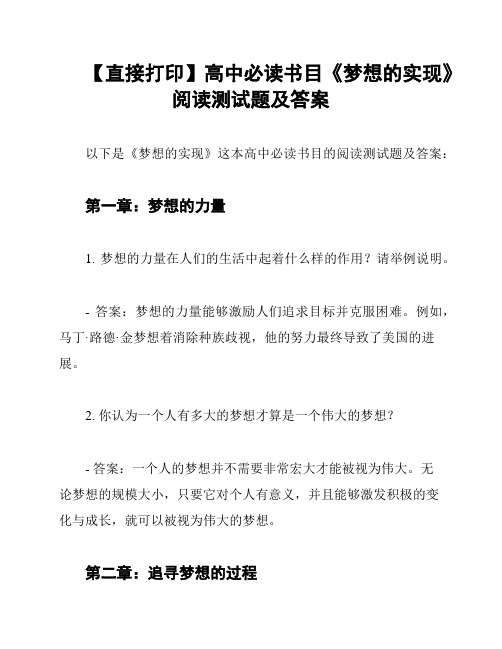 【直接打印】高中必读书目《梦想的实现》阅读测试题及答案

以下是《梦想的实现》这本高中必读书目的阅读测试题及答案：

第一章：梦想的力量

1. 梦想的力量在人们的生活中起着什么样的作用？请举例说明。

- 答案：梦想的力量能够激励人们追求目标并克服困难。例如，马丁·路德·金梦想着消除种族歧视，他的努力最终导致了美国的进展。

2. 你认为一个人有多大的梦想才算是一个伟大的梦想？

- 答案：一个人的梦想并不需要非常宏大才能被视为伟大。无论梦想的规模大小，只要它对个人有意义，并且能够激发积极的变化与成长，就可以被视为伟大的梦想。

第二章：追寻梦想的过程